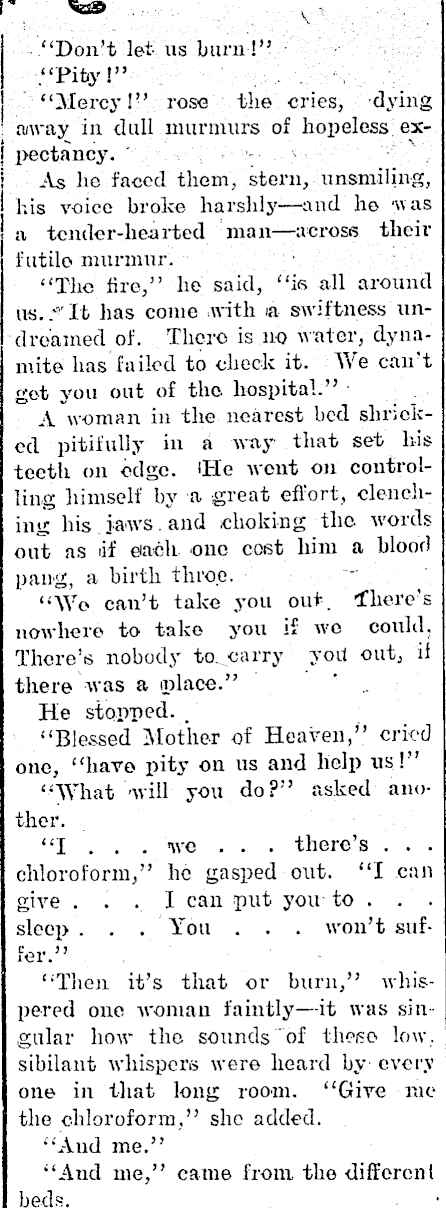 "Don't let us burn!"

"Pity!"

"Mercy!" rose the cries, dying away in dull murmurs of hopeless expectancy.

As he faced them, stern, unsmiling, his voice broke harshly—and he was a tender-hearted man—across their futile murmur.

"The fire," he said, "is all around us. It has come with a swiftness undreamed of. There is no water, dynamite has failed to check it. We can't get you out of the hospital."

A woman in the nearest bed shrieked pitifully in a way that set his teeth on edge. He went on controlling himself by a great effort, clenching his jaws and choking the words out as if each one cost him a blood pang, a birth throe.

"We can't take you out. There's nowhere to take you if we could. There's nobody to carry you out, if there was a place."

He stopped.

"Blessed Mother of Heaven," cried one, "have pity on us and help us!"

"What will you do?" asked another.

"I . . . we . . . there's . . . chloroform," he gasped out. "I can give . . . I can put you to . . . sleep . . . You . . . won't suffer."

"Then it's that or burn," whispered one woman faintly—it was singular how the sounds of these low, sibilant whispers were heard by every one in that long room. "Give me the chloroform," she added.

"And me."

"And me," came from the different beds.